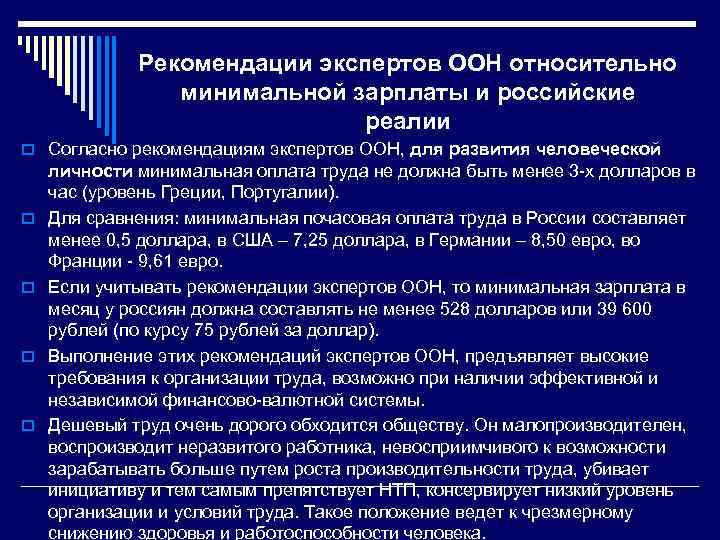 Рекомендации экспертов ООН относительно минимальной зарплаты и российские реалии

Согласно рекомендациям экспертов ООН, для развития человеческой личности минимальная оплата труда не должна быть менее 3-х долларов в час (уровень Греции, Португалии).

Для сравнения: минимальная почасовая оплата труда в России составляет менее 0,5 доллара, в США – 7,25 доллара, в Германии – 8,50 евро, во Франции - 9,61 евро.

Если учитывать рекомендации экспертов ООН, то минимальная зарплата в месяц у россиян должна составлять не менее 528 долларов или 39 600 рублей (по курсу 75 рублей за доллар).

Выполнение этих рекомендаций экспертов ООН, предъявляет высокие требования к организации труда, возможно при наличии эффективной и независимой финансово-валютной системы.

Дешевый труд очень дорого обходится обществу. Он малопроизводителен, воспроизводит неразвитого работника, невосприимчивого к возможности зарабатывать больше путем роста производительности труда, убивает инициативу и тем самым препятствует НТП, консервирует низкий уровень организации и условий труда. Такое положение ведет к чрезмерному снижению здоровья и работоспособности человека.